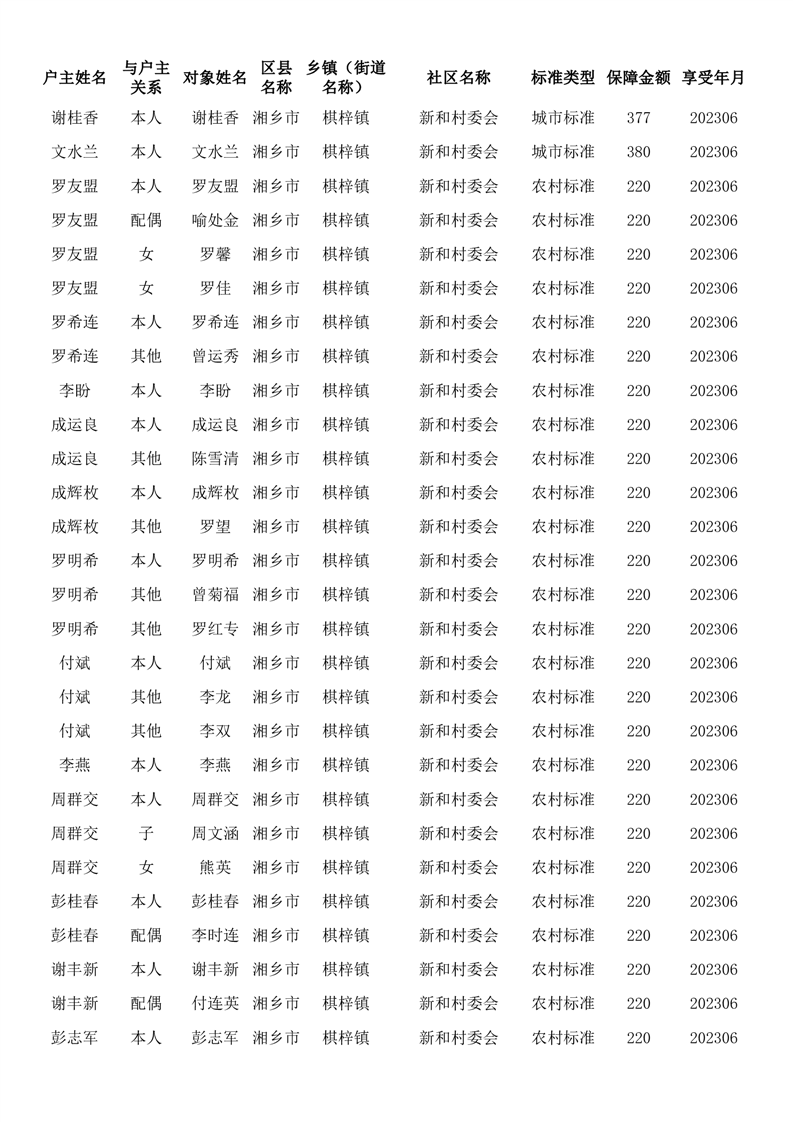 | 户主姓名 | 与户主关系 | 对象姓名 | 区县名称 | 乡镇（街道名称） | 社区名称 | 标准类型 | 保障金额 | 享受年月 |
|---|---|---|---|---|---|---|---|---|
| 谢桂香 | 本人 | 谢桂香 | 湘乡市 | 棋梓镇 | 新和村委会 | 城市标准 | 377 | 202306 |
| 文水兰 | 本人 | 文水兰 | 湘乡市 | 棋梓镇 | 新和村委会 | 城市标准 | 380 | 202306 |
| 罗友盟 | 本人 | 罗友盟 | 湘乡市 | 棋梓镇 | 新和村委会 | 农村标准 | 220 | 202306 |
| 罗友盟 | 配偶 | 喻处金 | 湘乡市 | 棋梓镇 | 新和村委会 | 农村标准 | 220 | 202306 |
| 罗友盟 | 女 | 罗馨 | 湘乡市 | 棋梓镇 | 新和村委会 | 农村标准 | 220 | 202306 |
| 罗友盟 | 女 | 罗佳 | 湘乡市 | 棋梓镇 | 新和村委会 | 农村标准 | 220 | 202306 |
| 罗希连 | 本人 | 罗希连 | 湘乡市 | 棋梓镇 | 新和村委会 | 农村标准 | 220 | 202306 |
| 罗希连 | 其他 | 曾运秀 | 湘乡市 | 棋梓镇 | 新和村委会 | 农村标准 | 220 | 202306 |
| 李盼 | 本人 | 李盼 | 湘乡市 | 棋梓镇 | 新和村委会 | 农村标准 | 220 | 202306 |
| 成运良 | 本人 | 成运良 | 湘乡市 | 棋梓镇 | 新和村委会 | 农村标准 | 220 | 202306 |
| 成运良 | 其他 | 陈雪清 | 湘乡市 | 棋梓镇 | 新和村委会 | 农村标准 | 220 | 202306 |
| 成辉枚 | 本人 | 成辉枚 | 湘乡市 | 棋梓镇 | 新和村委会 | 农村标准 | 220 | 202306 |
| 成辉枚 | 其他 | 罗望 | 湘乡市 | 棋梓镇 | 新和村委会 | 农村标准 | 220 | 202306 |
| 罗明希 | 本人 | 罗明希 | 湘乡市 | 棋梓镇 | 新和村委会 | 农村标准 | 220 | 202306 |
| 罗明希 | 其他 | 曾菊福 | 湘乡市 | 棋梓镇 | 新和村委会 | 农村标准 | 220 | 202306 |
| 罗明希 | 其他 | 罗红专 | 湘乡市 | 棋梓镇 | 新和村委会 | 农村标准 | 220 | 202306 |
| 付斌 | 本人 | 付斌 | 湘乡市 | 棋梓镇 | 新和村委会 | 农村标准 | 220 | 202306 |
| 付斌 | 其他 | 李龙 | 湘乡市 | 棋梓镇 | 新和村委会 | 农村标准 | 220 | 202306 |
| 付斌 | 其他 | 李双 | 湘乡市 | 棋梓镇 | 新和村委会 | 农村标准 | 220 | 202306 |
| 李燕 | 本人 | 李燕 | 湘乡市 | 棋梓镇 | 新和村委会 | 农村标准 | 220 | 202306 |
| 周群交 | 本人 | 周群交 | 湘乡市 | 棋梓镇 | 新和村委会 | 农村标准 | 220 | 202306 |
| 周群交 | 子 | 周文涵 | 湘乡市 | 棋梓镇 | 新和村委会 | 农村标准 | 220 | 202306 |
| 周群交 | 女 | 熊英 | 湘乡市 | 棋梓镇 | 新和村委会 | 农村标准 | 220 | 202306 |
| 彭桂春 | 本人 | 彭桂春 | 湘乡市 | 棋梓镇 | 新和村委会 | 农村标准 | 220 | 202306 |
| 彭桂春 | 配偶 | 李时连 | 湘乡市 | 棋梓镇 | 新和村委会 | 农村标准 | 220 | 202306 |
| 谢丰新 | 本人 | 谢丰新 | 湘乡市 | 棋梓镇 | 新和村委会 | 农村标准 | 220 | 202306 |
| 谢丰新 | 配偶 | 付连英 | 湘乡市 | 棋梓镇 | 新和村委会 | 农村标准 | 220 | 202306 |
| 彭志军 | 本人 | 彭志军 | 湘乡市 | 棋梓镇 | 新和村委会 | 农村标准 | 220 | 202306 |